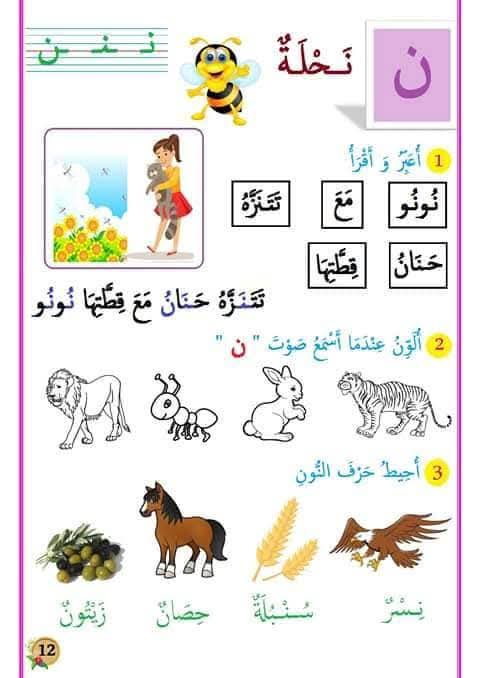 ن
نَحْلَةٌ
نـ ـنـ ـن

1 أُعَبِّرُ وَ أَقْرَأُ

نُونُو
مَعَ
تَتَنَزَّهُ
حَنَانُ
قِطَّتِهَا

تَتَنَزَّهُ حَنَانُ مَعَ قِطَّتِهَا نُونُو

2 أُلَوِّنُ عِنْدَمَا أَسْمَعُ صَوْتَ " ن "

3 أُحِيطُ حَرْفَ النُّونِ

نِسْرٌ
سُنْبُلَةٌ
حِصَانٌ
زَيْتُونٌ

12